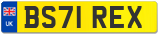 UK
BS71 REX